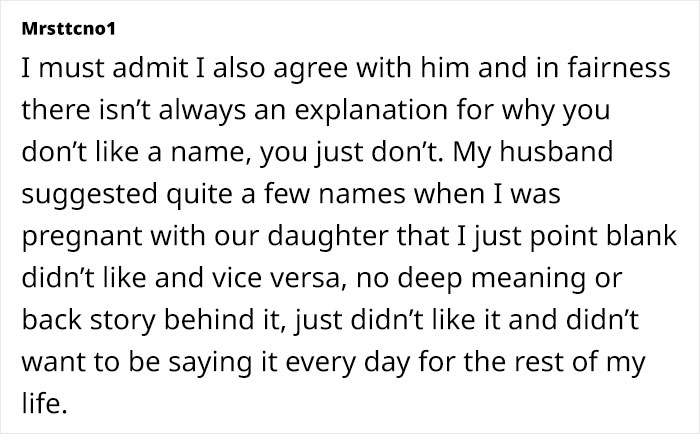 Mrsttcno1

I must admit I also agree with him and in fairness there isn’t always an explanation for why you don’t like a name, you just don’t. My husband suggested quite a few names when I was pregnant with our daughter that I just point blank didn’t like and vice versa, no deep meaning or back story behind it, just didn’t like it and didn’t want to be saying it every day for the rest of my life.